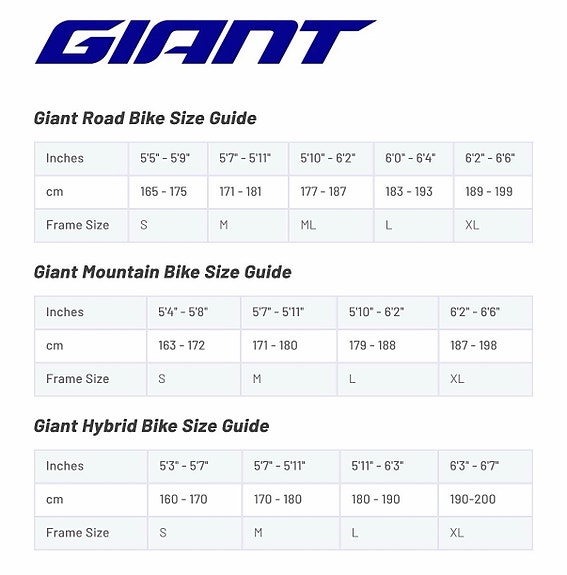 GIANT

Giant Road Bike Size Guide

| Inches | 5'5" - 5'9" | 5'7" - 5'11" | 5'10" - 6'2" | 6'0" - 6'4" | 6'2" - 6'6" |
|---|---|---|---|---|---|
| cm | 165 - 175 | 171 - 181 | 177 - 187 | 183 - 193 | 189 - 199 |
| Frame Size | S | M | ML | L | XL |

Giant Mountain Bike Size Guide

| Inches | 5'4" - 5'8" | 5'7" - 5'11" | 5'10" - 6'2" | 6'2" - 6'6" |
|---|---|---|---|---|
| cm | 163 - 172 | 171 - 180 | 179 - 188 | 187 - 198 |
| Frame Size | S | M | L | XL |

Giant Hybrid Bike Size Guide

| Inches | 5'3" - 5'7" | 5'7" - 5'11" | 5'11" - 6'3" | 6'3" - 6'7" |
|---|---|---|---|---|
| cm | 160 - 170 | 170 - 180 | 180 - 190 | 190-200 |
| Frame Size | S | M | L | XL |